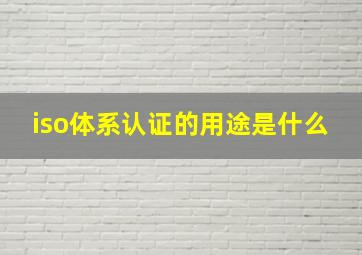 iso体系认证的用途是什么